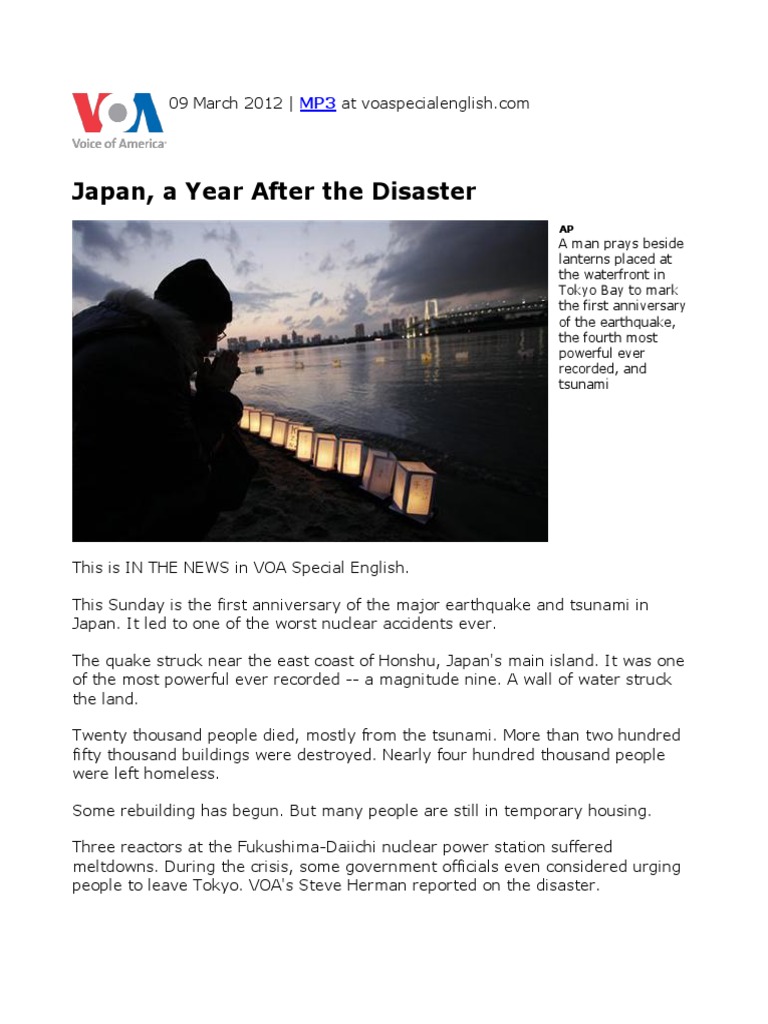 VOA
Voice of America

09 March 2012 | MP3 at voaspecialenglish.com

Japan, a Year After the Disaster

AP
A man prays beside lanterns placed at the waterfront in Tokyo Bay to mark the first anniversary of the earthquake, the fourth most powerful ever recorded, and tsunami

This is IN THE NEWS in VOA Special English.

This Sunday is the first anniversary of the major earthquake and tsunami in Japan. It led to one of the worst nuclear accidents ever.

The quake struck near the east coast of Honshu, Japan's main island. It was one of the most powerful ever recorded -- a magnitude nine. A wall of water struck the land.

Twenty thousand people died, mostly from the tsunami. More than two hundred fifty thousand buildings were destroyed. Nearly four hundred thousand people were left homeless.

Some rebuilding has begun. But many people are still in temporary housing.

Three reactors at the Fukushima-Daiichi nuclear power station suffered meltdowns. During the crisis, some government officials even considered urging people to leave Tokyo. VOA's Steve Herman reported on the disaster.